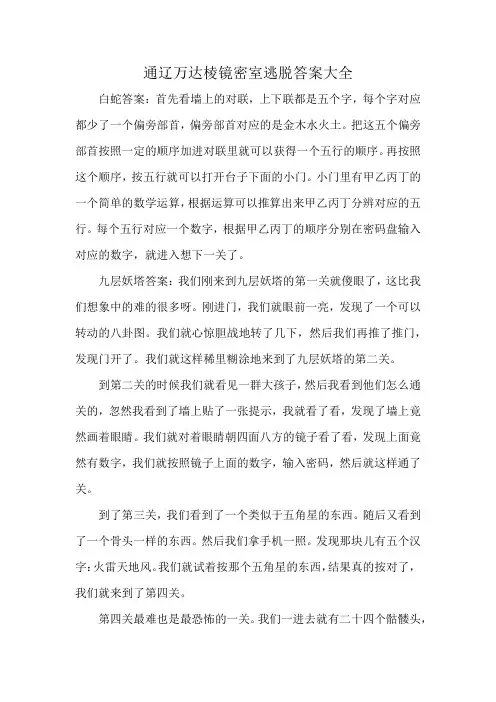 通辽万达棱镜密室逃脱答案大全

白蛇答案：首先看墙上的对联，上下联都是五个字，每个字对应都少了一个偏旁部首，偏旁部首对应的是金木水火土。把这五个偏旁部首按照一定的顺序加进对联里就可以获得一个五行的顺序。再按照这个顺序，按五行就可以打开台子下面的小门。小门里有甲乙丙丁的一个简单的数学运算，根据运算可以推算出来甲乙丙丁分辨对应的五行。每个五行对应一个数字，根据甲乙丙丁的顺序分别在密码盘输入对应的数字，就进入想下一关了。

九层妖塔答案：我们刚来到九层妖塔的第一关就傻眼了，这比我们想象中的难的很多呀。刚进门，我们就眼前一亮，发现了一个可以转动的八卦图。我们就心惊胆战地转了几下，然后我们再推了推门，发现门开了。我们就这样稀里糊涂地来到了九层妖塔的第二关。

到第二关的时候我们就看见一群大孩子，然后我看到他们怎么通关的，忽然我看到了墙上贴了一张提示，我就看了看，发现了墙上竟然画着眼睛。我们就对着眼睛朝四面八方的镜子看了看，发现上面竟然有数字，我们就按照镜子上面的数字，输入密码，然后就这样通了关。

到了第三关，我们看到了一个类似于五角星的东西。随后又看到了一个骨头一样的东西。然后我们拿手机一照。发现那块儿有五个汉字：火雷天地风。我们就试着按那个五角星的东西，结果真的按对了，我们就来到了第四关。

第四关最难也是最恐怖的一关。我们一进去就有二十四个骷髅头，